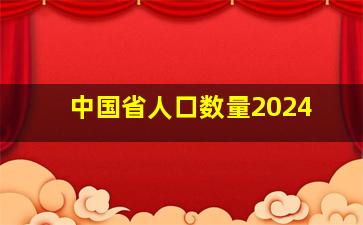 中国省人口数量2024